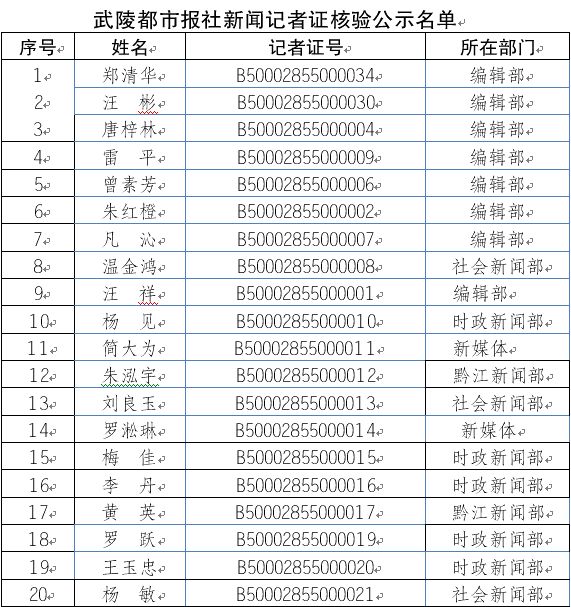 武陵都市报社新闻记者证核验公示名单

| 序号 | 姓名 | 记者证号 | 所在部门 |
|---|---|---|---|
| 1 | 郑清华 | B50002855000034 | 编辑部 |
| 2 | 汪　彬 | B50002855000030 | 编辑部 |
| 3 | 唐梓林 | B50002855000004 | 编辑部 |
| 4 | 雷　平 | B50002855000009 | 编辑部 |
| 5 | 曾素芳 | B50002855000006 | 编辑部 |
| 6 | 朱红橙 | B50002855000002 | 编辑部 |
| 7 | 凡　沁 | B50002855000007 | 编辑部 |
| 8 | 温金鸿 | B50002855000008 | 社会新闻部 |
| 9 | 汪　祥 | B50002855000001 | 编辑部 |
| 10 | 杨　见 | B50002855000010 | 时政新闻部 |
| 11 | 简大为 | B50002855000011 | 新媒体 |
| 12 | 朱泓宇 | B50002855000012 | 黔江新闻部 |
| 13 | 刘良玉 | B50002855000013 | 社会新闻部 |
| 14 | 罗淞琳 | B50002855000014 | 新媒体 |
| 15 | 梅　佳 | B50002855000015 | 时政新闻部 |
| 16 | 李　丹 | B50002855000016 | 时政新闻部 |
| 17 | 黄　英 | B50002855000017 | 黔江新闻部 |
| 18 | 罗　跃 | B50002855000019 | 时政新闻部 |
| 19 | 王玉忠 | B50002855000020 | 时政新闻部 |
| 20 | 杨　敏 | B50002855000021 | 社会新闻部 |